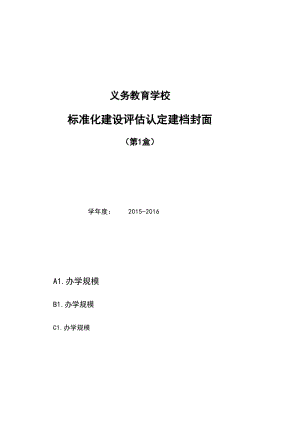 义务教育学校

标准化建设评估认定建档封面

（第1盒）

学年度：　　2015-2016

A1.办学规模

B1.办学规模

C1.办学规模